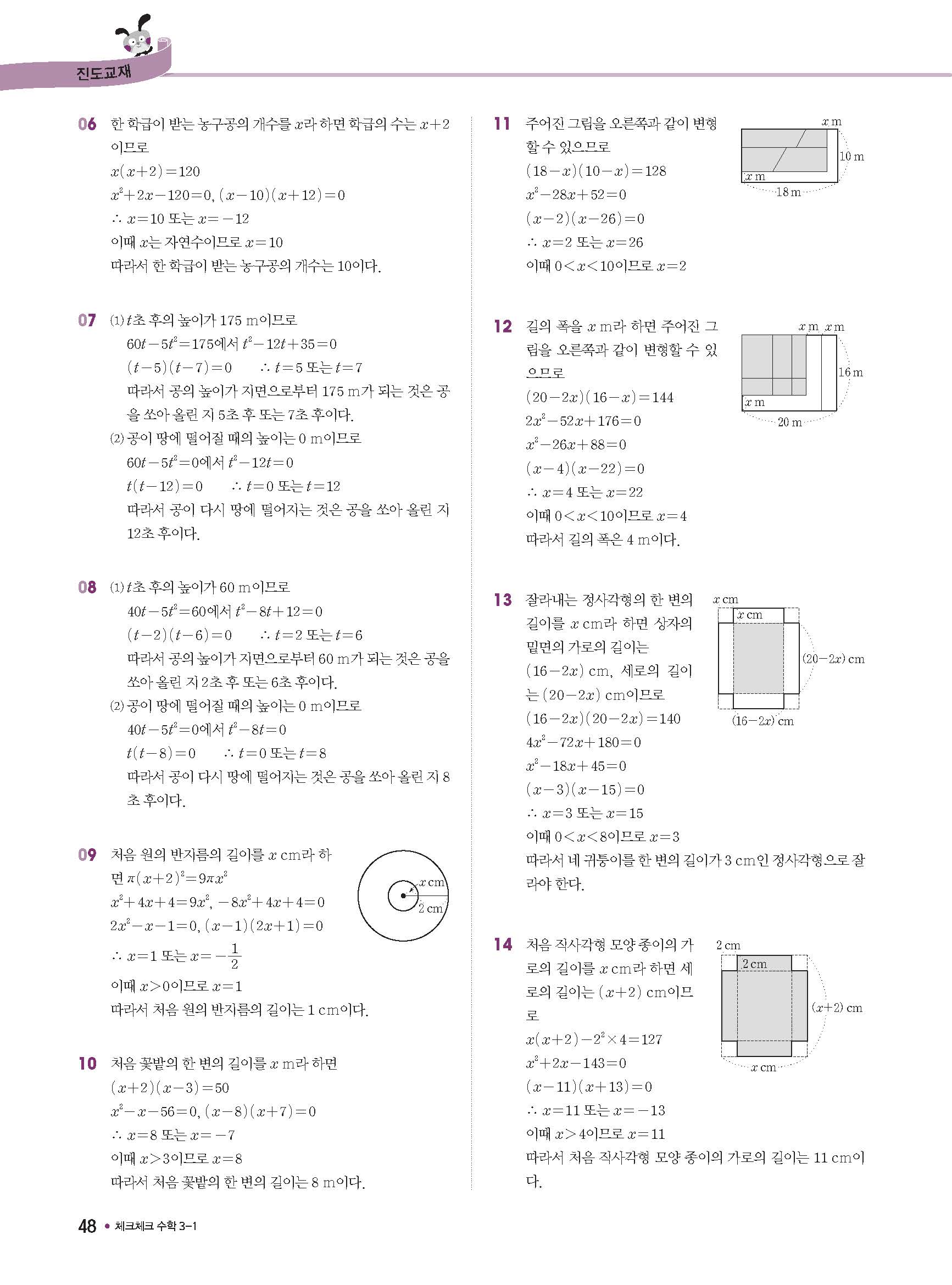 진도교재

06 한 학급이 받는 농구공의 개수를 $x$라 하면 학급의 수는 $x+2$이므로
$x(x+2)=120$
$x^2+2x-120=0$, $(x-10)(x+12)=0$
$\therefore x=10$ 또는 $x=-12$
이때 $x$는 자연수이므로 $x=10$
따라서 한 학급이 받는 농구공의 개수는 10이다.

07 (1) $t$초 후의 높이가 175 m이므로
$60t-5t^2=175$에서 $t^2-12t+35=0$
$(t-5)(t-7)=0$ $\therefore t=5$ 또는 $t=7$
따라서 공의 높이가 지면으로부터 175 m가 되는 것은 공을 쏘아 올린 지 5초 후 또는 7초 후이다.
(2) 공이 땅에 떨어질 때의 높이는 0 m이므로
$60t-5t^2=0$에서 $t^2-12t=0$
$t(t-12)=0$ $\therefore t=0$ 또는 $t=12$
따라서 공이 다시 땅에 떨어지는 것은 공을 쏘아 올린 지 12초 후이다.

08 (1) $t$초 후의 높이가 60 m이므로
$40t-5t^2=60$에서 $t^2-8t+12=0$
$(t-2)(t-6)=0$ $\therefore t=2$ 또는 $t=6$
따라서 공의 높이가 지면으로부터 60 m가 되는 것은 공을 쏘아 올린 지 2초 후 또는 6초 후이다.
(2) 공이 땅에 떨어질 때의 높이는 0 m이므로
$40t-5t^2=0$에서 $t^2-8t=0$
$t(t-8)=0$ $\therefore t=0$ 또는 $t=8$
따라서 공이 다시 땅에 떨어지는 것은 공을 쏘아 올린 지 8초 후이다.

09 처음 원의 반지름의 길이를 $x$ cm라 하면 $\pi(x+2)^2=9\pi x^2$
$x^2+4x+4=9x^2$, $-8x^2+4x+4=0$
$2x^2-x-1=0$, $(x-1)(2x+1)=0$
$\therefore x=1$ 또는 $x=-\frac{1}{2}$
이때 $x>0$이므로 $x=1$
따라서 처음 원의 반지름의 길이는 1 cm이다.

$x$ cm
2 cm

10 처음 꽃밭의 한 변의 길이를 $x$ m라 하면
$(x+2)(x-3)=50$
$x^2-x-56=0$, $(x-8)(x+7)=0$
$\therefore x=8$ 또는 $x=-7$
이때 $x>3$이므로 $x=8$
따라서 처음 꽃밭의 한 변의 길이는 8 m이다.

11 주어진 그림을 오른쪽과 같이 변형할 수 있으므로
$(18-x)(10-x)=128$
$x^2-28x+52=0$
$(x-2)(x-26)=0$
$\therefore x=2$ 또는 $x=26$
이때 $0<x<10$이므로 $x=2$

$x$ m
10 m
$x$ m
18 m

12 길의 폭을 $x$ m라 하면 주어진 그림을 오른쪽과 같이 변형할 수 있으므로
$(20-2x)(16-x)=144$
$2x^2-52x+176=0$
$x^2-26x+88=0$
$(x-4)(x-22)=0$
$\therefore x=4$ 또는 $x=22$
이때 $0<x<10$이므로 $x=4$
따라서 길의 폭은 4 m이다.

$x$ m $x$ m
16 m
$x$ m
20 m

13 잘라내는 정사각형의 한 변의 길이를 $x$ cm라 하면 상자의 밑면의 가로의 길이는 $(16-2x)$ cm, 세로의 길이는 $(20-2x)$ cm이므로
$(16-2x)(20-2x)=140$
$4x^2-72x+180=0$
$x^2-18x+45=0$
$(x-3)(x-15)=0$
$\therefore x=3$ 또는 $x=15$
이때 $0<x<8$이므로 $x=3$
따라서 네 귀퉁이를 한 변의 길이가 3 cm인 정사각형으로 잘라야 한다.

$x$ cm
$x$ cm
$(20-2x)$ cm
$(16-2x)$ cm

14 처음 직사각형 모양 종이의 가로의 길이를 $x$ cm라 하면 세로의 길이는 $(x+2)$ cm이므로
$x(x+2)-2^2\times4=127$
$x^2+2x-143=0$
$(x-11)(x+13)=0$
$\therefore x=11$ 또는 $x=-13$
이때 $x>4$이므로 $x=11$
따라서 처음 직사각형 모양 종이의 가로의 길이는 11 cm이다.

2 cm
2 cm
$(x+2)$ cm
$x$ cm

48 • 체크체크 수학 3-1